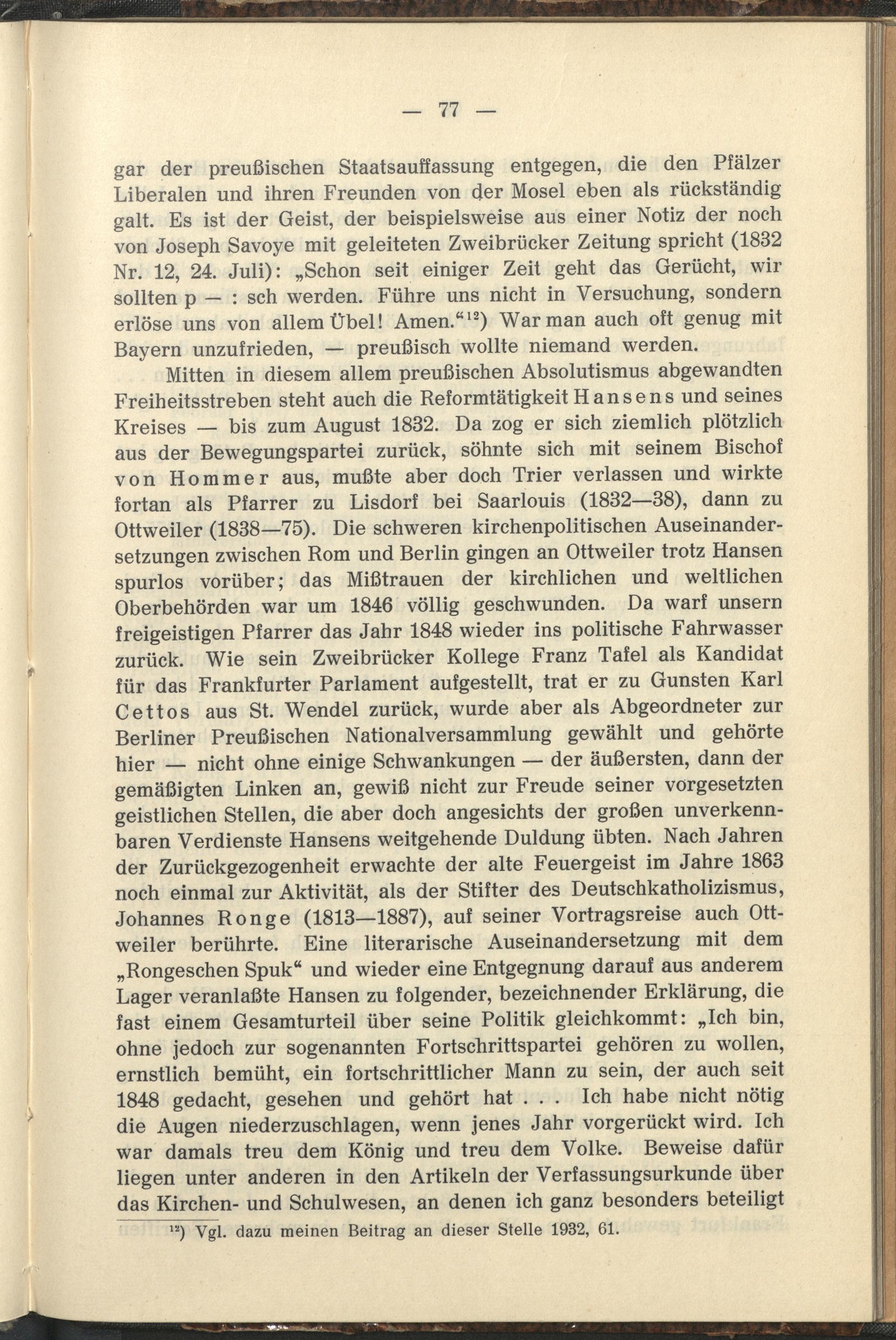 — 77 —

gar der preußischen Staatsauffassung entgegen, die den Pfälzer Liberalen und ihren Freunden von der Mosel eben als rückständig galt. Es ist der Geist, der beispielsweise aus einer Notiz der noch von Joseph Savoye mit geleiteten Zweibrücker Zeitung spricht (1832 Nr. 12, 24. Juli): „Schon seit einiger Zeit geht das Gerücht, wir sollten p — : sch werden. Führe uns nicht in Versuchung, sondern erlöse uns von allem Übel! Amen.“$^{12}$) War man auch oft genug mit Bayern unzufrieden, — preußisch wollte niemand werden.

Mitten in diesem allem preußischen Absolutismus abgewandten Freiheitsstreben steht auch die Reformtätigkeit Hansens und seines Kreises — bis zum August 1832. Da zog er sich ziemlich plötzlich aus der Bewegungspartei zurück, söhnte sich mit seinem Bischof von Hommer aus, mußte aber doch Trier verlassen und wirkte fortan als Pfarrer zu Lisdorf bei Saarlouis (1832—38), dann zu Ottweiler (1838—75). Die schweren kirchenpolitischen Auseinandersetzungen zwischen Rom und Berlin gingen an Ottweiler trotz Hansen spurlos vorüber; das Mißtrauen der kirchlichen und weltlichen Oberbehörden war um 1846 völlig geschwunden. Da warf unsern freigeistigen Pfarrer das Jahr 1848 wieder ins politische Fahrwasser zurück. Wie sein Zweibrücker Kollege Franz Tafel als Kandidat für das Frankfurter Parlament aufgestellt, trat er zu Gunsten Karl Cettos aus St. Wendel zurück, wurde aber als Abgeordneter zur Berliner Preußischen Nationalversammlung gewählt und gehörte hier — nicht ohne einige Schwankungen — der äußersten, dann der gemäßigten Linken an, gewiß nicht zur Freude seiner vorgesetzten geistlichen Stellen, die aber doch angesichts der großen unverkennbaren Verdienste Hansens weitgehende Duldung übten. Nach Jahren der Zurückgezogenheit erwachte der alte Feuergeist im Jahre 1863 noch einmal zur Aktivität, als der Stifter des Deutschkatholizismus, Johannes Ronge (1813—1887), auf seiner Vortragsreise auch Ottweiler berührte. Eine literarische Auseinandersetzung mit dem „Rongeschen Spuk“ und wieder eine Entgegnung darauf aus anderem Lager veranlaßte Hansen zu folgender, bezeichnender Erklärung, die fast einem Gesamturteil über seine Politik gleichkommt: „Ich bin, ohne jedoch zur sogenannten Fortschrittspartei gehören zu wollen, ernstlich bemüht, ein fortschrittlicher Mann zu sein, der auch seit 1848 gedacht, gesehen und gehört hat . . . Ich habe nicht nötig die Augen niederzuschlagen, wenn jenes Jahr vorgerückt wird. Ich war damals treu dem König und treu dem Volke. Beweise dafür liegen unter anderen in den Artikeln der Verfassungsurkunde über das Kirchen- und Schulwesen, an denen ich ganz besonders beteiligt

$^{12}$) Vgl. dazu meinen Beitrag an dieser Stelle 1932, 61.